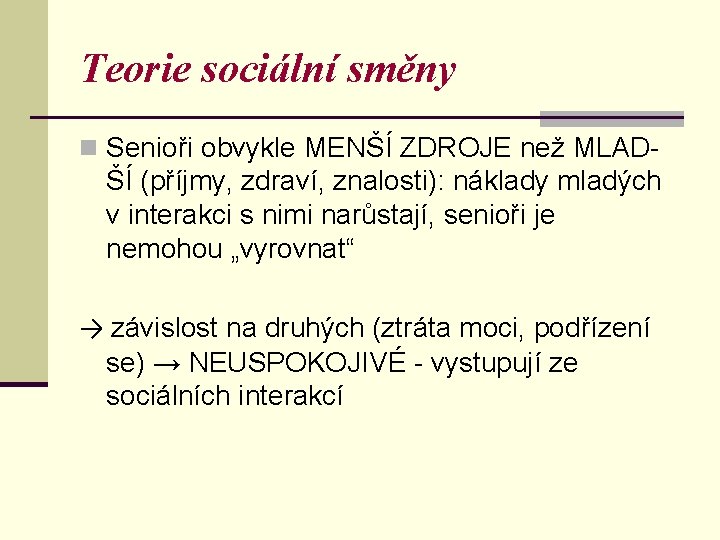 Teorie sociální směny

Senioři obvykle MENŠÍ ZDROJE než MLADŠÍ (příjmy, zdraví, znalosti): náklady mladých v interakci s nimi narůstají, senioři je nemohou „vyrovnat“

→ závislost na druhých (ztráta moci, podřízení se) → NEUSPOKOJIVÉ - vystupují ze sociálních interakcí